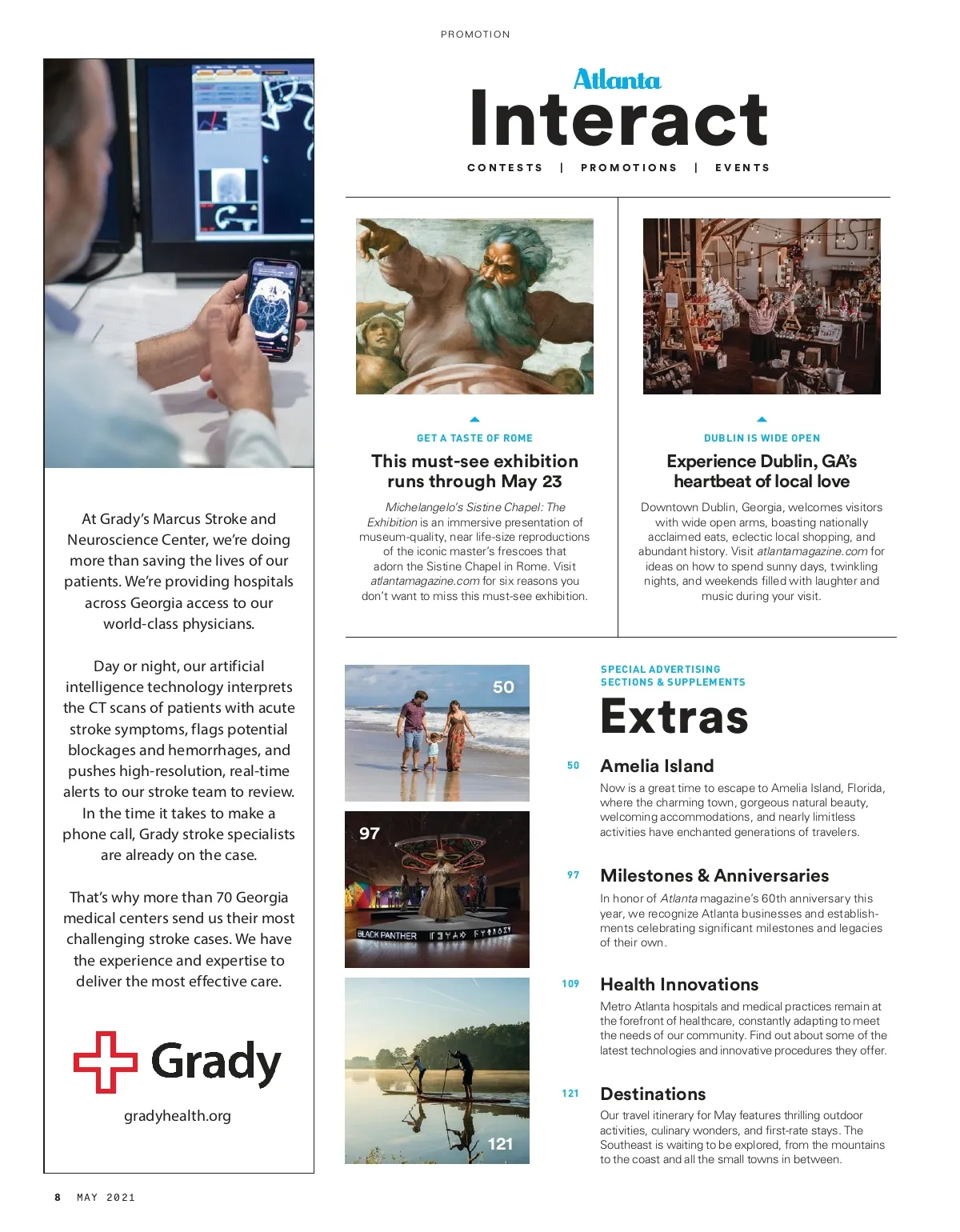 PROMOTION

At Grady's Marcus Stroke and Neuroscience Center, we're doing more than saving the lives of our patients. We're providing hospitals across Georgia access to our world-class physicians.

Day or night, our artificial intelligence technology interprets the CT scans of patients with acute stroke symptoms, flags potential blockages and hemorrhages, and pushes high-resolution, real-time alerts to our stroke team to review. In the time it takes to make a phone call, Grady stroke specialists are already on the case.

That's why more than 70 Georgia medical centers send us their most challenging stroke cases. We have the experience and expertise to deliver the most effective care.

Grady

gradyhealth.org

Atlanta
Interact

CONTESTS | PROMOTIONS | EVENTS

GET A TASTE OF ROME

This must-see exhibition runs through May 23

Michelangelo's Sistine Chapel: The Exhibition is an immersive presentation of museum-quality, near life-size reproductions of the iconic master's frescoes that adorn the Sistine Chapel in Rome. Visit atlantamagazine.com for six reasons you don't want to miss this must-see exhibition.

DUBLIN IS WIDE OPEN

Experience Dublin, GA's heartbeat of local love

Downtown Dublin, Georgia, welcomes visitors with wide open arms, boasting nationally acclaimed eats, eclectic local shopping, and abundant history. Visit atlantamagazine.com for ideas on how to spend sunny days, twinkling nights, and weekends filled with laughter and music during your visit.

50

97

BLACK PANTHER

121

SPECIAL ADVERTISING SECTIONS & SUPPLEMENTS

Extras

50 Amelia Island
Now is a great time to escape to Amelia Island, Florida, where the charming town, gorgeous natural beauty, welcoming accommodations, and nearly limitless activities have enchanted generations of travelers.

97 Milestones & Anniversaries
In honor of Atlanta magazine's 60th anniversary this year, we recognize Atlanta businesses and establishments celebrating significant milestones and legacies of their own.

109 Health Innovations
Metro Atlanta hospitals and medical practices remain at the forefront of healthcare, constantly adapting to meet the needs of our community. Find out about some of the latest technologies and innovative procedures they offer.

121 Destinations
Our travel itinerary for May features thrilling outdoor activities, culinary wonders, and first-rate stays. The Southeast is waiting to be explored, from the mountains to the coast and all the small towns in between.

8 MAY 2021